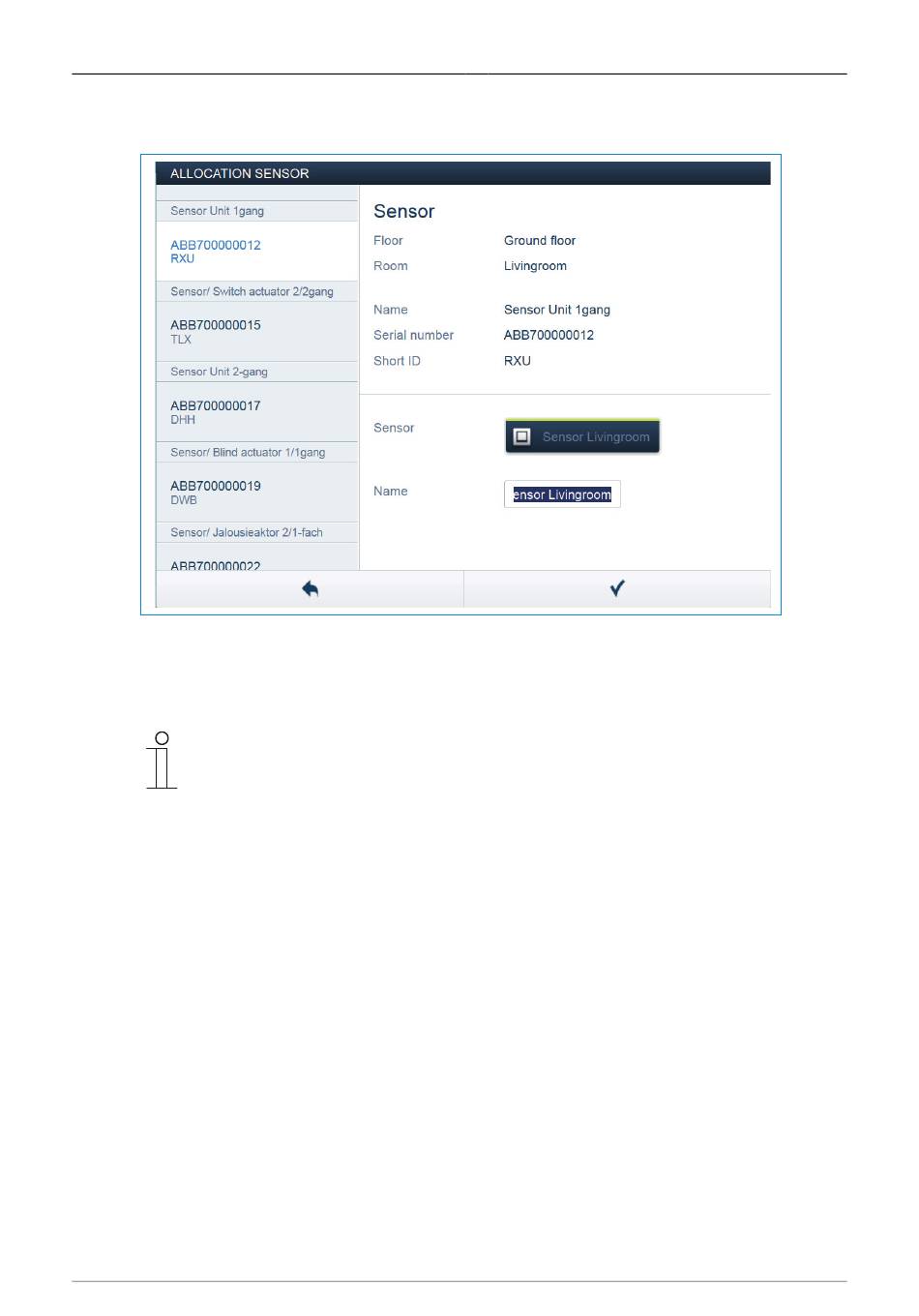 ALLOCATION SENSOR

Sensor Unit 1gang

ABB700000012
RXU

Sensor/ Switch actuator 2/2gang

ABB700000015
TLX

Sensor Unit 2-gang

ABB700000017
DHH

Sensor/ Blind actuator 1/1gang

ABB700000019
DWB

Sensor/ Jalousieaktor 2/1-fach

ABB700000022

Sensor

Floor Ground floor

Room Livingroom

Name Sensor Unit 1gang

Serial number ABB700000012

Short ID RXU

Sensor Sensor Livingroom

Name ensor Livingroom